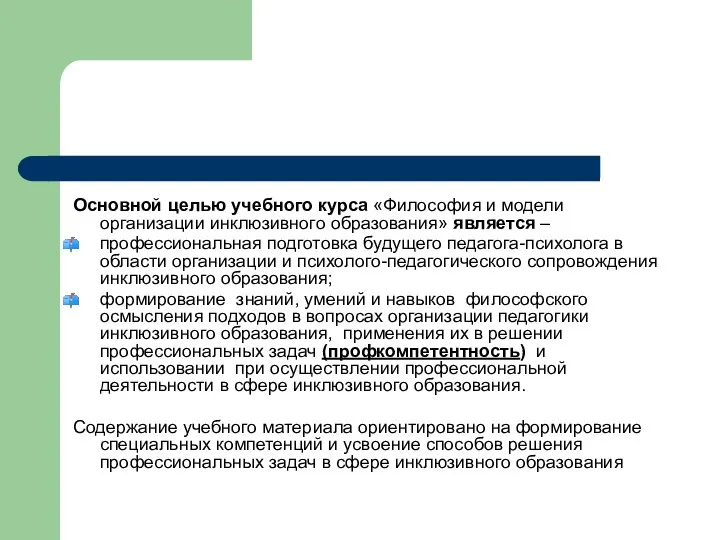 Основной целью учебного курса «Философия и модели организации инклюзивного образования» является –

профессиональная подготовка будущего педагога-психолога в области организации и психолого-педагогического сопровождения инклюзивного образования;

формирование знаний, умений и навыков философского осмысления подходов в вопросах организации педагогики инклюзивного образования, применения их в решении профессиональных задач (профкомпетентность) и использовании при осуществлении профессиональной деятельности в сфере инклюзивного образования.

Содержание учебного материала ориентировано на формирование специальных компетенций и усвоение способов решения профессиональных задач в сфере инклюзивного образования